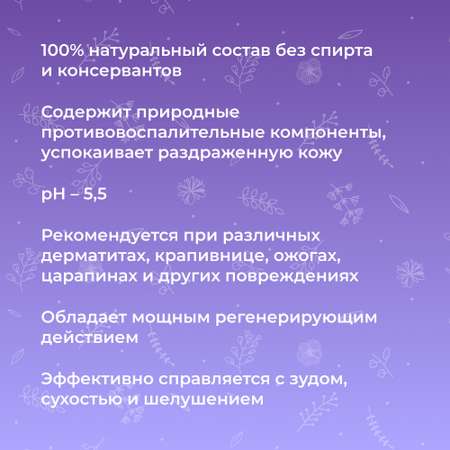 100% натуральный состав без спирта и консервантов

Содержит природные противовоспалительные компоненты, успокаивает раздраженную кожу

pH – 5,5

Рекомендуется при различных дерматитах, крапивнице, ожогах, царапинах и других повреждениях

Обладает мощным регенерирующим действием

Эффективно справляется с зудом, сухостью и шелушением